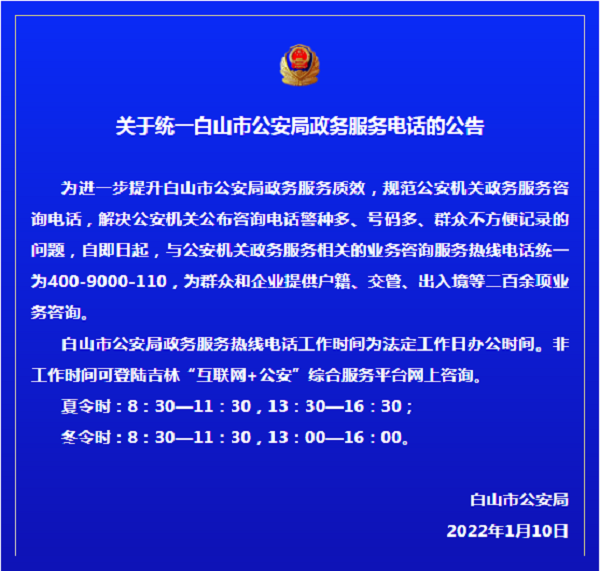 关于统一白山市公安局政务服务电话的公告

为进一步提升白山市公安局政务服务质效，规范公安机关政务服务咨询电话，解决公安机关公布咨询电话警种多、号码多、群众不方便记录的问题，自即日起，与公安机关政务服务相关的业务咨询服务热线电话统一为400-9000-110，为群众和企业提供户籍、交管、出入境等二百余项业务咨询。

白山市公安局政务服务热线电话工作时间为法定工作日办公时间。非工作时间可登陆吉林“互联网+公安”综合服务平台网上咨询。

夏令时：8：30—11：30，13：30—16：30；

冬令时：8：30—11：30，13：00—16：00。

白山市公安局

2022年1月10日